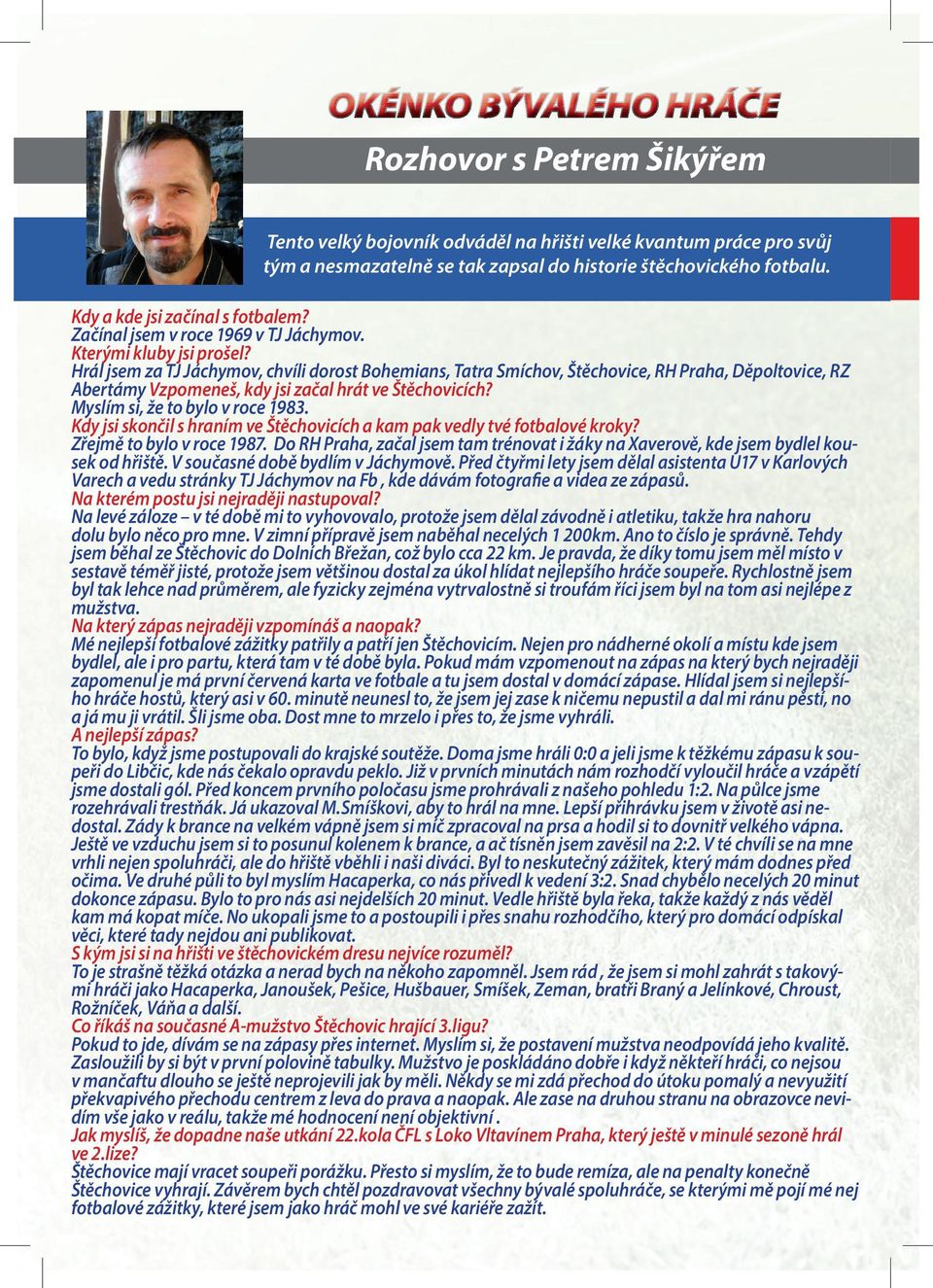 OKÉNKO BÝVALÉHO HRÁČE

Rozhovor s Petrem Šikýřem

Tento velký bojovník odváděl na hřišti velké kvantum práce pro svůj tým a nesmazatelně se tak zapsal do historie štěchovického fotbalu.

Kdy a kde jsi začínal s fotbalem?
Začínal jsem v roce 1969 v TJ Jáchymov.
Kterými kluby jsi prošel?
Hrál jsem za TJ Jáchymov, chvíli dorost Bohemians, Tatra Smíchov, Štěchovice, RH Praha, Děpoltovice, RZ Abertámy Vzpomeneš, kdy jsi začal hrát ve Štěchovicích?
Myslím si, že to bylo v roce 1983.
Kdy jsi skončil s hraním ve Štěchovicích a kam pak vedly tvé fotbalové kroky?
Zřejmě to bylo v roce 1987. Do RH Praha, začal jsem tam trénovat i žáky na Xaverově, kde jsem bydlel kousek od hřiště. V současné době bydlím v Jáchymově. Před čtyřmi lety jsem dělal asistenta U17 v Karlových Varech a vedu stránky TJ Jáchymov na Fb , kde dávám fotografie a videa ze zápasů.
Na kterém postu jsi nejraději nastupoval?
Na levé záloze – v té době mi to vyhovovalo, protože jsem dělal závodně i atletiku, takže hra nahoru dolu bylo něco pro mne. V zimní přípravě jsem naběhal necelých 1 200km. Ano to číslo je správně. Tehdy jsem běhal ze Štěchovic do Dolních Břežan, což bylo cca 22 km. Je pravda, že díky tomu jsem měl místo v sestavě téměř jisté, protože jsem většinou dostal za úkol hlídat nejlepšího hráče soupeře. Rychlostně jsem byl tak lehce nad průměrem, ale fyzicky zejména vytrvalostně si troufám říci jsem byl na tom asi nejlépe z mužstva.
Na který zápas nejraději vzpomínáš a naopak?
Mé nejlepší fotbalové zážitky patřily a patří jen Štěchovicím. Nejen pro nádherné okolí a místu kde jsem bydlel, ale i pro partu, která tam v té době byla. Pokud mám vzpomenout na zápas na který bych nejraději zapomenul je má první červená karta ve fotbale a tu jsem dostal v domácí zápase. Hlídal jsem si nejlepšího hráče hostů, který asi v 60. minutě neunesl to, že jsem jej zase k ničemu nepustil a dal mi ránu pěstí, no a já mu ji vrátil. Šli jsme oba. Dost mne to mrzelo i přes to, že jsme vyhráli.
A nejlepší zápas?
To bylo, když jsme postupovali do krajské soutěže. Doma jsme hráli 0:0 a jeli jsme k těžkému zápasu k soupeři do Libčic, kde nás čekalo opravdu peklo. Již v prvních minutách nám rozhodčí vyloučil hráče a vzápětí jsme dostali gól. Před koncem prvního poločasu jsme prohrávali z našeho pohledu 1:2. Na půlce jsme rozehrávali trestňák. Já ukazoval M.Smíškovi, aby to hrál na mne. Lepší přihrávku jsem v životě asi nedostal. Zády k brance na velkém vápně jsem si míč zpracoval na prsa a hodil si to dovnitř velkého vápna. Ještě ve vzduchu jsem si to posunul kolenem k brance, a ač tísněn jsem zavěsil na 2:2. V té chvíli se na mne vrhli nejen spoluhráči, ale do hřiště vběhli i naši diváci. Byl to neskutečný zážitek, který mám dodnes před očima. Ve druhé půli to byl myslím Hacaperka, co nás přivedl k vedení 3:2. Snad chybělo necelých 20 minut dokonce zápasu. Bylo to pro nás asi nejdelších 20 minut. Vedle hřiště byla řeka, takže každý z nás věděl kam má kopat míče. No ukopali jsme to a postoupili i přes snahu rozhodčího, který pro domácí odpískal věci, které tady nejdou ani publikovat.
S kým jsi si na hřišti ve štěchovickém dresu nejvíce rozuměl?
To je strašně těžká otázka a nerad bych na někoho zapomněl. Jsem rád , že jsem si mohl zahrát s takovými hráči jako Hacaperka, Janoušek, Pešice, Hušbauer, Smíšek, Zeman, bratři Braný a Jelínkové, Chroust, Rožníček, Váňa a další.
Co říkáš na současné A-mužstvo Štěchovic hrající 3.ligu?
Pokud to jde, dívám se na zápasy přes internet. Myslím si, že postavení mužstva neodpovídá jeho kvalitě. Zasloužili by si být v první polovině tabulky. Mužstvo je poskládáno dobře i když někteří hráči, co nejsou v mančaftu dlouho se ještě neprojevili jak by měli. Někdy se mi zdá přechod do útoku pomalý a nevyužití překvapivého přechodu centrem z leva do prava a naopak. Ale zase na druhou stranu na obrazovce nevidím vše jako v reálu, takže mé hodnocení není objektivní .
Jak myslíš, že dopadne naše utkání 22.kola ČFL s Loko Vltavínem Praha, který ještě v minulé sezoně hrál ve 2.lize?
Štěchovice mají vracet soupeři porážku. Přesto si myslím, že to bude remíza, ale na penalty konečně Štěchovice vyhrají. Závěrem bych chtěl pozdravovat všechny bývalé spoluhráče, se kterými mě pojí mé nej fotbalové zážitky, které jsem jako hráč mohl ve své kariéře zažít.